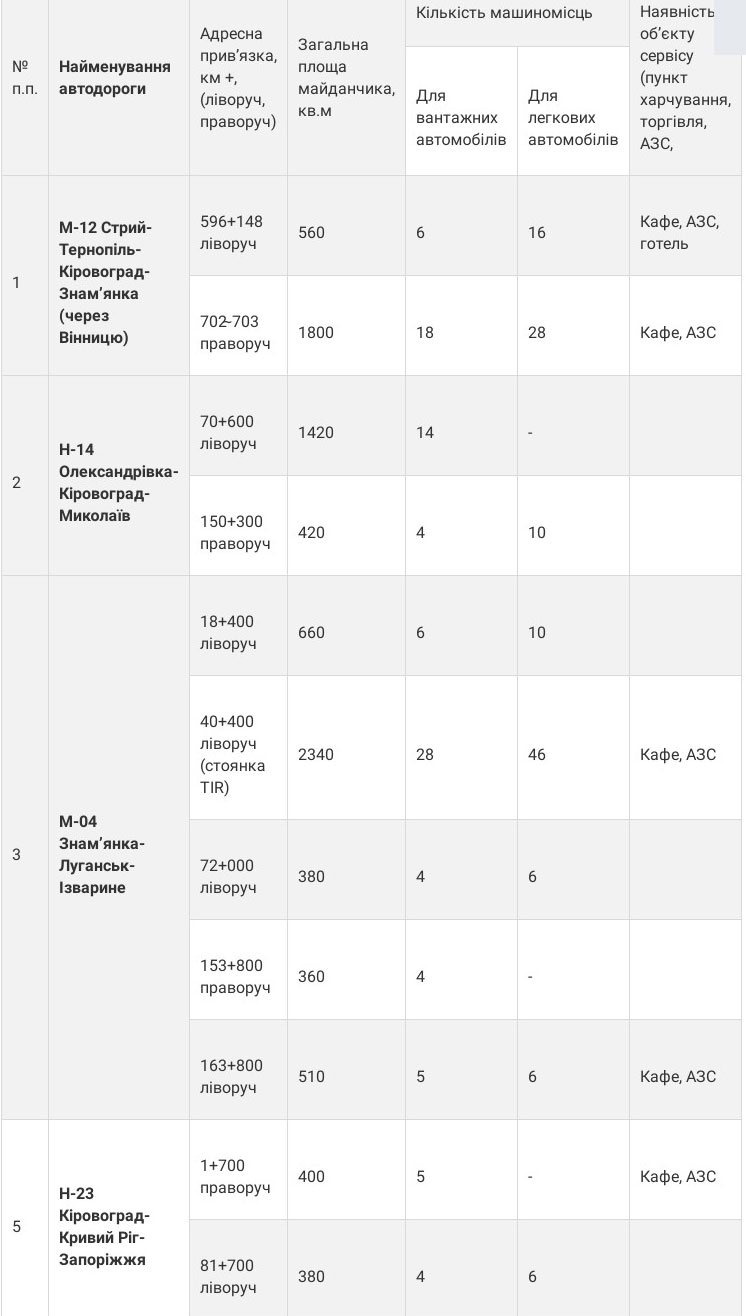 | № п.п. | Найменування автодороги | Адресна прив'язка, км +, (ліворуч, праворуч) | Загальна площа майданчика, кв.м | Кількість машиномісць: Для вантажних автомобілів | Кількість машиномісць: Для легкових автомобілів | Наявність об'єкту сервісу (пункт харчування, торгівля, АЗС, |
|---|---|---|---|---|---|---|
| 1 | М-12 Стрий-Тернопіль-Кіровоград-Знам'янка (через Вінницю) | 596+148 ліворуч | 560 | 6 | 16 | Кафе, АЗС, готель |
| | | 702-703 праворуч | 1800 | 18 | 28 | Кафе, АЗС |
| 2 | Н-14 Олександрівка-Кіровоград-Миколаїв | 70+600 ліворуч | 1420 | 14 | - | |
| | | 150+300 праворуч | 420 | 4 | 10 | |
| 3 | М-04 Знам'янка-Луганськ-Ізварине | 18+400 ліворуч | 660 | 6 | 10 | |
| | | 40+400 ліворуч (стоянка TIR) | 2340 | 28 | 46 | Кафе, АЗС |
| | | 72+000 ліворуч | 380 | 4 | 6 | |
| | | 153+800 праворуч | 360 | 4 | - | |
| | | 163+800 ліворуч | 510 | 5 | 6 | Кафе, АЗС |
| 5 | Н-23 Кіровоград-Кривий Ріг-Запоріжжя | 1+700 праворуч | 400 | 5 | - | Кафе, АЗС |
| | | 81+700 ліворуч | 380 | 4 | 6 | |